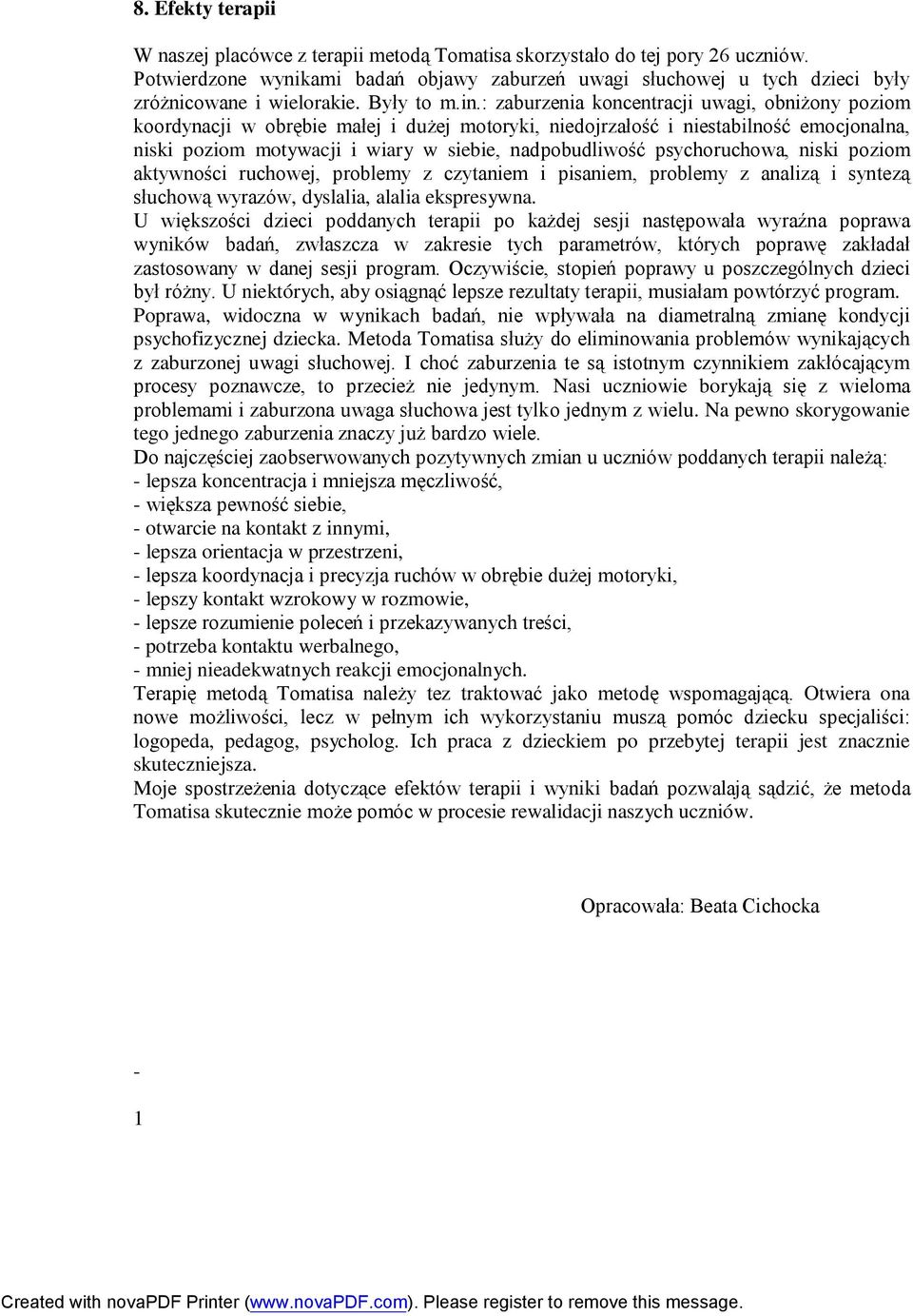 8. Efekty terapii

W naszej placówce z terapii metodą Tomatisa skorzystało do tej pory 26 uczniów. Potwierdzone wynikami badań objawy zaburzeń uwagi słuchowej u tych dzieci były zróżnicowane i wielorakie. Były to m.in.: zaburzenia koncentracji uwagi, obniżony poziom koordynacji w obrębie małej i dużej motoryki, niedojrzałość i niestabilność emocjonalna, niski poziom motywacji i wiary w siebie, nadpobudliwość psychoruchowa, niski poziom aktywności ruchowej, problemy z czytaniem i pisaniem, problemy z analizą i syntezą słuchową wyrazów, dyslalia, alalia ekspresywna.
U większości dzieci poddanych terapii po każdej sesji następowała wyraźna poprawa wyników badań, zwłaszcza w zakresie tych parametrów, których poprawę zakładał zastosowany w danej sesji program. Oczywiście, stopień poprawy u poszczególnych dzieci był różny. U niektórych, aby osiągnąć lepsze rezultaty terapii, musiałam powtórzyć program. Poprawa, widoczna w wynikach badań, nie wpływała na diametralną zmianę kondycji psychofizycznej dziecka. Metoda Tomatisa służy do eliminowania problemów wynikających z zaburzonej uwagi słuchowej. I choć zaburzenia te są istotnym czynnikiem zakłócającym procesy poznawcze, to przecież nie jedynym. Nasi uczniowie borykają się z wieloma problemami i zaburzona uwaga słuchowa jest tylko jednym z wielu. Na pewno skorygowanie tego jednego zaburzenia znaczy już bardzo wiele.
Do najczęściej zaobserwowanych pozytywnych zmian u uczniów poddanych terapii należą:
- lepsza koncentracja i mniejsza męczliwość,
- większa pewność siebie,
- otwarcie na kontakt z innymi,
- lepsza orientacja w przestrzeni,
- lepsza koordynacja i precyzja ruchów w obrębie dużej motoryki,
- lepszy kontakt wzrokowy w rozmowie,
- lepsze rozumienie poleceń i przekazywanych treści,
- potrzeba kontaktu werbalnego,
- mniej nieadekwatnych reakcji emocjonalnych.
Terapię metodą Tomatisa należy tez traktować jako metodę wspomagającą. Otwiera ona nowe możliwości, lecz w pełnym ich wykorzystaniu muszą pomóc dziecku specjaliści: logopeda, pedagog, psycholog. Ich praca z dzieckiem po przebytej terapii jest znacznie skuteczniejsza.
Moje spostrzeżenia dotyczące efektów terapii i wyniki badań pozwalają sądzić, że metoda Tomatisa skutecznie może pomóc w procesie rewalidacji naszych uczniów.

Opracowała: Beata Cichocka

-
1

Created with novaPDF Printer (www.novaPDF.com). Please register to remove this message.